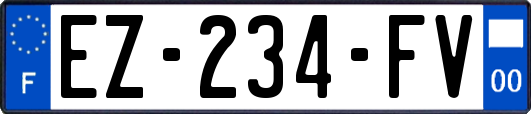 F
EZ-234-FV
00